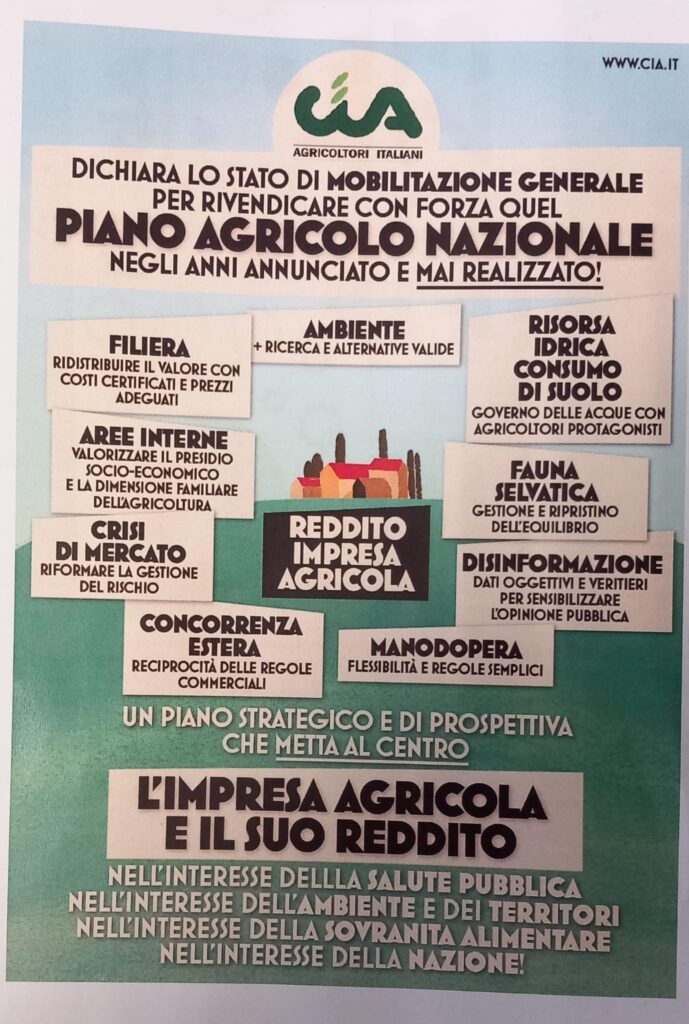 WWW.CIA.IT

CIA
AGRICOLTORI ITALIANI

DICHIARA LO STATO DI MOBILITAZIONE GENERALE PER RIVENDICARE CON FORZA QUEL
PIANO AGRICOLO NAZIONALE
NEGLI ANNI ANNUNCIATO E MAI REALIZZATO!

FILIERA
RIDISTRIBUIRE IL VALORE CON COSTI CERTIFICATI E PREZZI ADEGUATI

AMBIENTE
+ RICERCA E ALTERNATIVE VALIDE

RISORSA IDRICA CONSUMO DI SUOLO
GOVERNO DELLE ACQUE CON AGRICOLTORI PROTAGONISTI

AREE INTERNE
VALORIZZARE IL PRESIDIO SOCIO-ECONOMICO E LA DIMENSIONE FAMILIARE DELL'AGRICOLTURA

FAUNA SELVATICA
GESTIONE E RIPRISTINO DELL'EQUILIBRIO

CRISI DI MERCATO
RIFORMARE LA GESTIONE DEL RISCHIO

REDDITO IMPRESA AGRICOLA

DISINFORMAZIONE
DATI OGGETTIVI E VERITIERI PER SENSIBILIZZARE L'OPINIONE PUBBLICA

CONCORRENZA ESTERA
RECIPROCITÀ DELLE REGOLE COMMERCIALI

MANODOPERA
FLESSIBILITÀ E REGOLE SEMPLICI

UN PIANO STRATEGICO E DI PROSPETTIVA CHE METTA AL CENTRO

L'IMPRESA AGRICOLA E IL SUO REDDITO

NELL'INTERESSE DELLLA SALUTE PUBBLICA
NELL'INTERESSE DELL'AMBIENTE E DEI TERRITORI
NELL'INTERESSE DELLA SOVRANITA ALIMENTARE
NELL'INTERESSE DELLA NAZIONE!